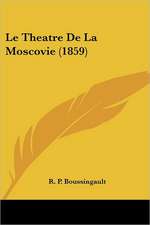 Le Theatre De La Moscovie (1859)

R. P. Boussingault